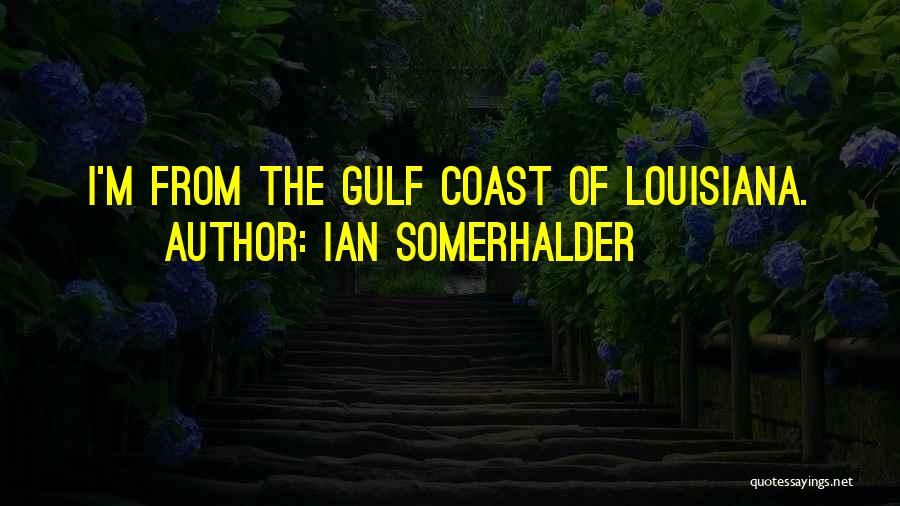 I'M FROM THE GULF COAST OF LOUISIANA.
AUTHOR: IAN SOMERHALDER

quotessayings.net